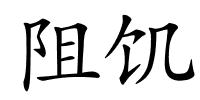 阻饥